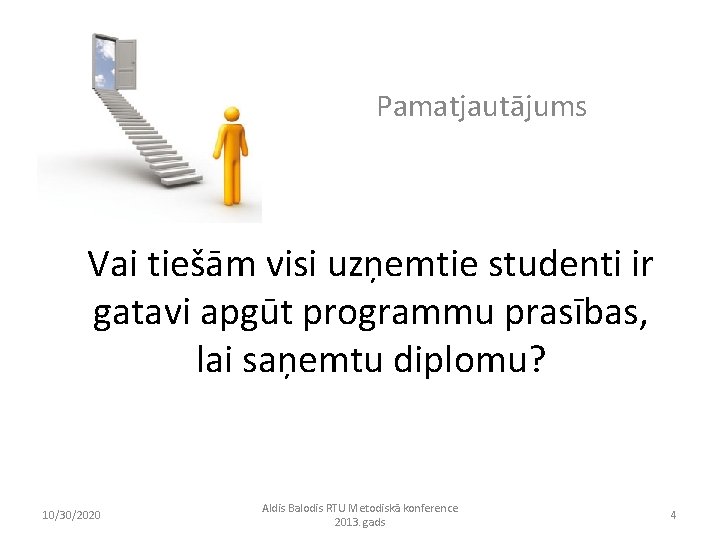 Pamatjautājums

Vai tiešām visi uzņemtie studenti ir gatavi apgūt programmu prasības, lai saņemtu diplomu?

10/30/2020

Aldis Balodis RTU Metodiskā konference 2013. gads

4